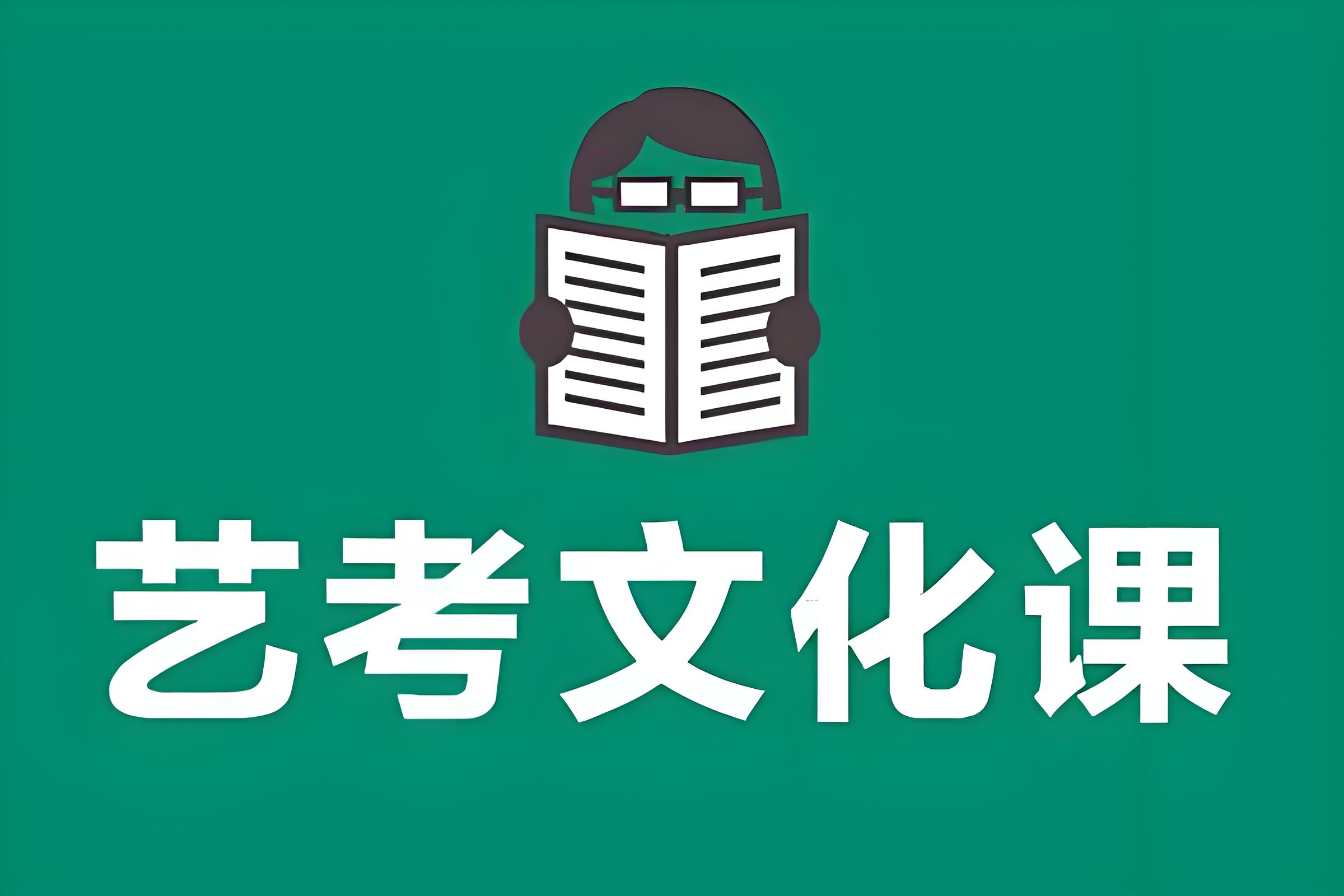 艺考文化课